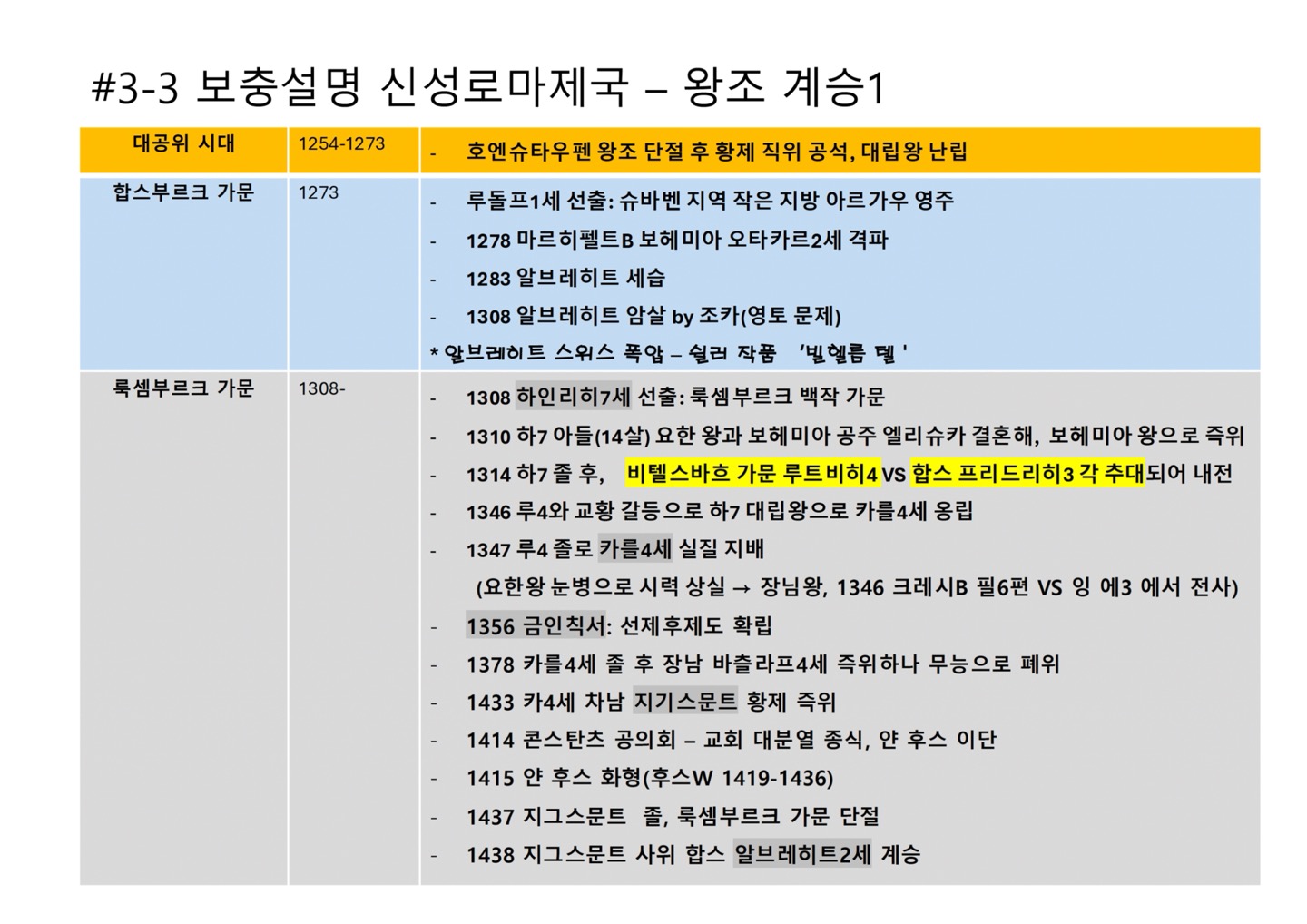 #3-3 보충설명 신성로마제국 – 왕조 계승1

| 대공위 시대 | 1254-1273 | - 호엔슈타우펜 왕조 단절 후 황제 직위 공석, 대립왕 난립 |
|---|---|---|
| 합스부르크 가문 | 1273 | - 루돌프1세 선출: 슈바벤 지역 작은 지방 아르가우 영주<br>- 1278 마르히펠트B 보헤미아 오타카르2세 격파<br>- 1283 알브레히트 세습<br>- 1308 알브레히트 암살 by 조카(영토 문제)<br>* 알브레히트 스위스 폭압 – 쉴러 작품 '빌헬름 텔' |
| 룩셈부르크 가문 | 1308- | - 1308 하인리히7세 선출: 룩셈부르크 백작 가문<br>- 1310 하7 아들(14살) 요한 왕과 보헤미아 공주 엘리슈카 결혼해, 보헤미아 왕으로 즉위<br>- 1314 하7 졸 후, 비텔스바흐 가문 루트비히4 VS 합스 프리드리히3 각 추대되어 내전<br>- 1346 루4와 교황 갈등으로 하7 대립왕으로 카를4세 옹립<br>- 1347 루4 졸로 카를4세 실질 지배<br>(요한왕 눈병으로 시력 상실 → 장님왕, 1346 크레시B 필6편 VS 잉 에3 에서 전사)<br>- 1356 금인칙서: 선제후제도 확립<br>- 1378 카를4세 졸 후 장남 바츨라프4세 즉위하나 무능으로 폐위<br>- 1433 카4세 차남 지기스문트 황제 즉위<br>- 1414 콘스탄츠 공의회 – 교회 대분열 종식, 얀 후스 이단<br>- 1415 얀 후스 화형(후스W 1419-1436)<br>- 1437 지그스문트 졸, 룩셈부르크 가문 단절<br>- 1438 지그스문트 사위 합스 알브레히트2세 계승 |